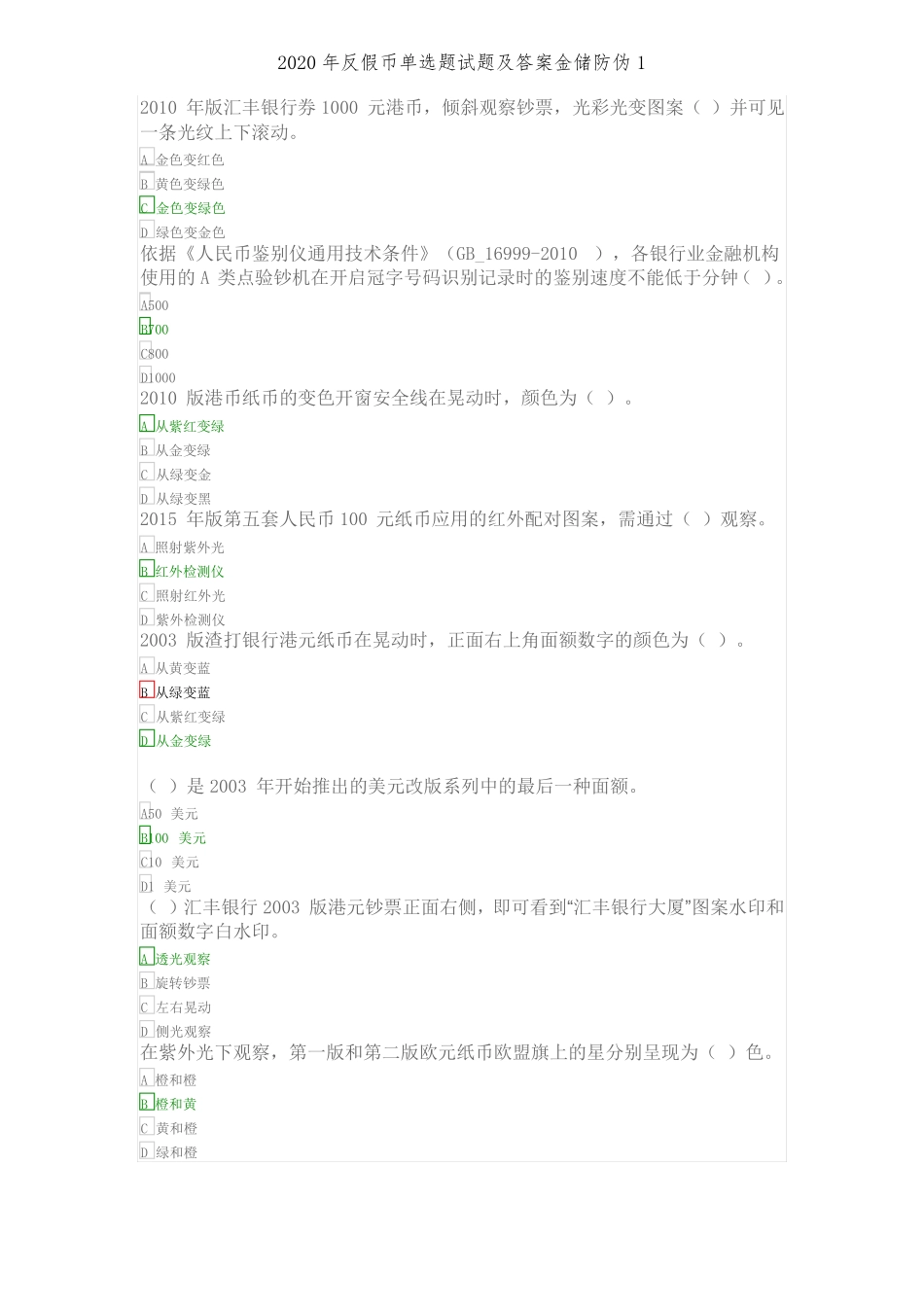 2020 年反假币单选题试题及答案金储防伪 1

2010 年版汇丰银行券 1000 元港币，倾斜观察钞票，光彩光变图案（ ）并可见一条光纹上下滚动。

A 金色变红色
B 黄色变绿色
C 金色变绿色
D 绿色变金色

依据《人民币鉴别仪通用技术条件》（GB_16999-2010 ），各银行业金融机构使用的 A 类点验钞机在开启冠字号码识别记录时的鉴别速度不能低于分钟（ ）。

A500
B700
C800
D1000

2010 版港币纸币的变色开窗安全线在晃动时，颜色为（ ）。

A 从紫红变绿
B 从金变绿
C 从绿变金
D 从绿变黑

2015 年版第五套人民币 100 元纸币应用的红外配对图案，需通过（ ）观察。

A 照射紫外光
B 红外检测仪
C 照射红外光
D 紫外检测仪

2003 版渣打银行港元纸币在晃动时，正面右上角面额数字的颜色为（ ）。

A 从黄变蓝
B 从绿变蓝
C 从紫红变绿
D 从金变绿

（ ）是 2003 年开始推出的美元改版系列中的最后一种面额。

A50 美元
B100 美元
C10 美元
D1 美元

（ ）汇丰银行 2003 版港元钞票正面右侧，即可看到“汇丰银行大厦”图案水印和面额数字白水印。

A 透光观察
B 旋转钞票
C 左右晃动
D 侧光观察

在紫外光下观察，第一版和第二版欧元纸币欧盟旗上的星分别呈现为（ ）色。

A 橙和橙
B 橙和黄
C 黄和橙
D 绿和橙